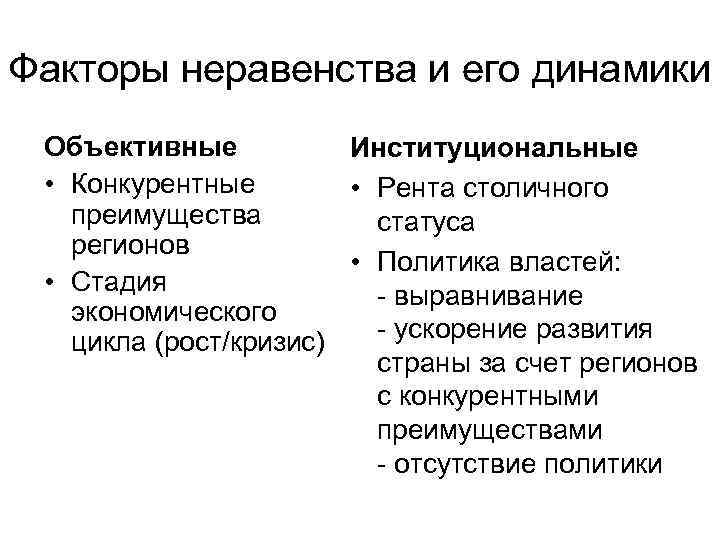 Факторы неравенства и его динамики

Объективные
• Конкурентные преимущества регионов
• Стадия экономического цикла (рост/кризис)

Институциональные
• Рента столичного статуса
• Политика властей:
- выравнивание
- ускорение развития страны за счет регионов с конкурентными преимуществами
- отсутствие политики